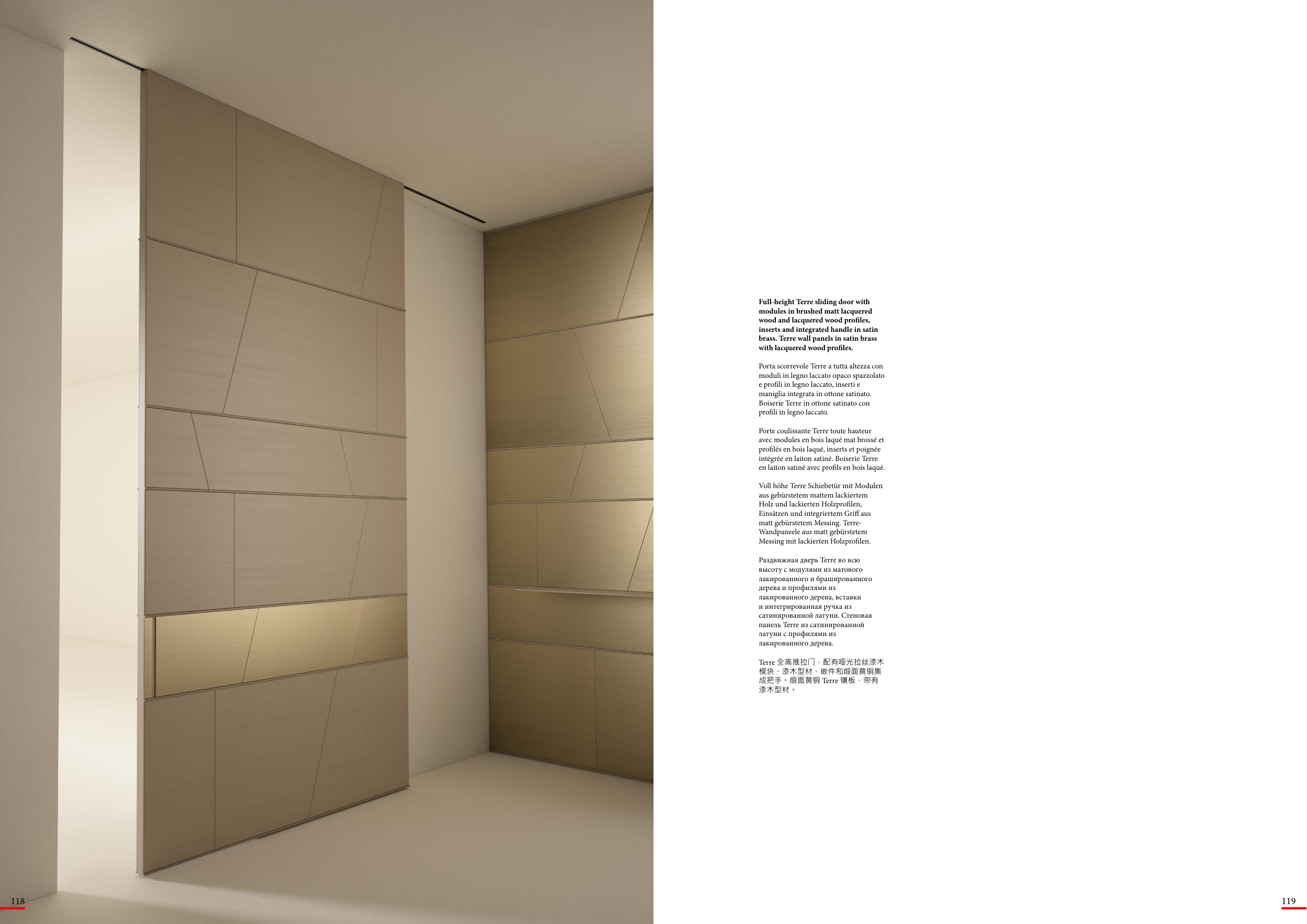 Full-height Terre sliding door with modules in brushed matt lacquered wood and lacquered wood profiles, inserts and integrated handle in satin brass. Terre wall panels in satin brass with lacquered wood profiles.

Porta scorrevole Terre a tutta altezza con moduli in legno laccato opaco spazzolato e profili in legno laccato, inserti e maniglia integrata in ottone satinato. Boiserie Terre in ottone satinato con profili in legno laccato.

Porte coulissante Terre toute hauteur avec modules en bois laqué mat brossé et profilés en bois laqué, inserts et poignée intégrée en laiton satiné. Boiserie Terre en laiton satiné avec profils en bois laqué.

Voll höhe Terre Schiebetür mit Modulen aus gebürstetem mattem lackiertem Holz und lackierten Holzprofilen, Einsätzen und integriertem Griff aus matt gebürstetem Messing. Terre-Wandpaneele aus matt gebürstetem Messing mit lackierten Holzprofilen.

Раздвижная дверь Terre во всю высоту с модулями из матового лакированного и брашированного дерева и профилями из лакированного дерева, вставки и интегрированная ручка из сатинированной латуни. Стеновая панель Terre из сатинированной латуни с профилями из лакированного дерева.

Terre 全高推拉门，配有哑光拉丝漆木模块、漆木型材、嵌件和缎面黄铜集成把手。缎面黄铜 Terre 镶板，带有漆木型材。

118

119